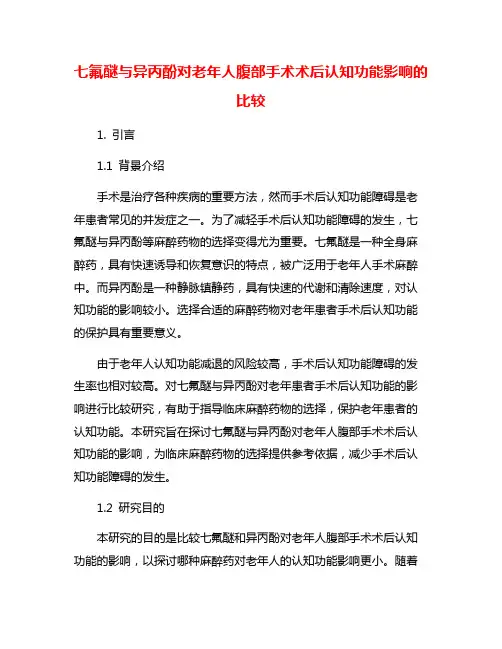 七氟醚与异丙酚对老年人腹部手术术后认知功能影响的比较

1. 引言

1.1 背景介绍

手术是治疗各种疾病的重要方法，然而手术后认知功能障碍是老年患者常见的并发症之一。为了减轻手术后认知功能障碍的发生，七氟醚与异丙酚等麻醉药物的选择变得尤为重要。七氟醚是一种全身麻醉药，具有快速诱导和恢复意识的特点，被广泛用于老年人手术麻醉中。而异丙酚是一种静脉镇静药，具有快速的代谢和清除速度，对认知功能的影响较小。选择合适的麻醉药物对老年患者手术后认知功能的保护具有重要意义。

由于老年人认知功能减退的风险较高，手术后认知功能障碍的发生率也相对较高。对七氟醚与异丙酚对老年患者手术后认知功能的影响进行比较研究，有助于指导临床麻醉药物的选择，保护老年患者的认知功能。本研究旨在探讨七氟醚与异丙酚对老年人腹部手术术后认知功能的影响，为临床麻醉药物的选择提供参考依据，减少手术后认知功能障碍的发生。

1.2 研究目的

本研究的目的是比较七氟醚和异丙酚对老年人腹部手术术后认知功能的影响，以探讨哪种麻醉药对老年人的认知功能影响更小。随着